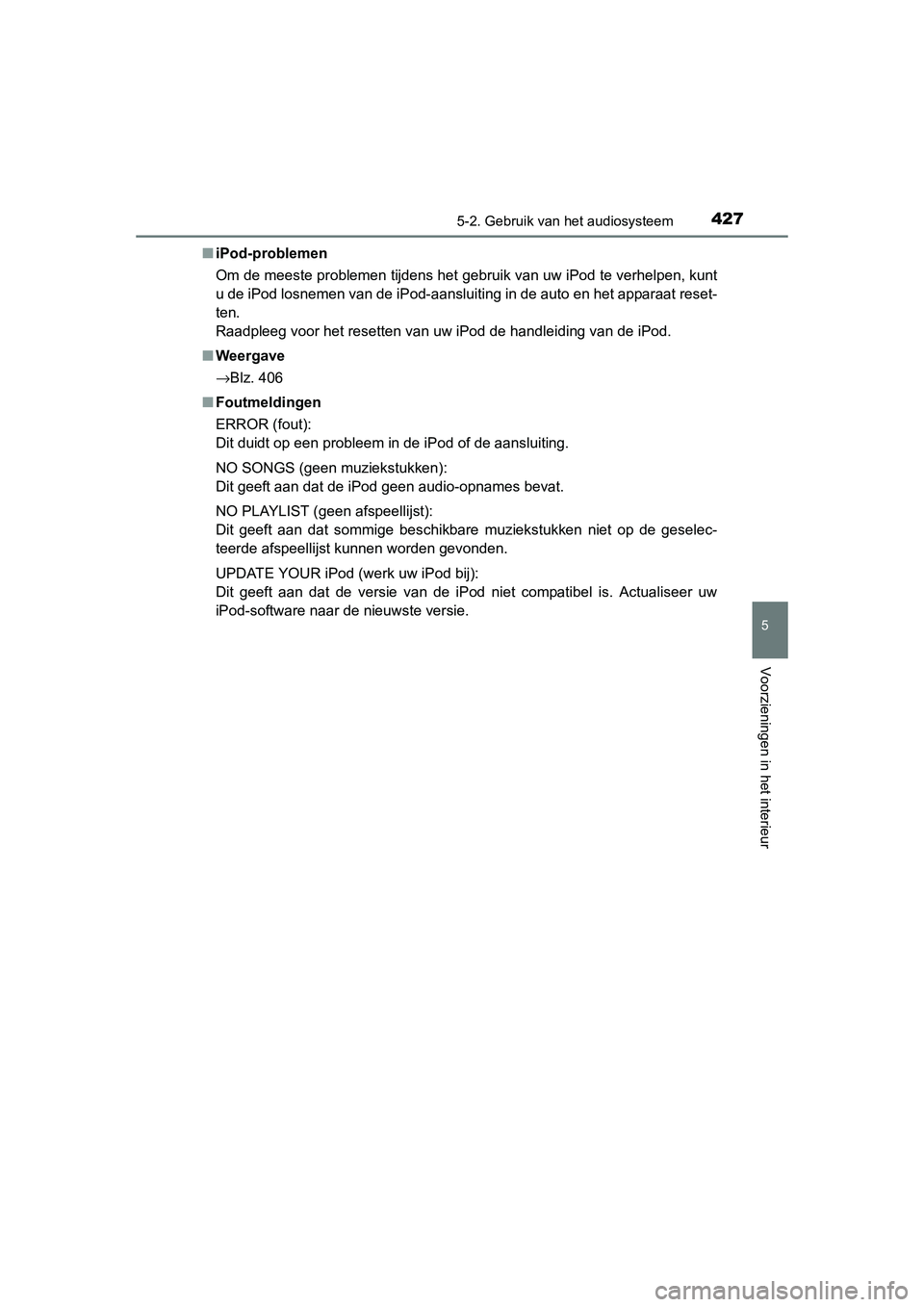 5-2. Gebruik van het audiosysteem 427

■ iPod-problemen

Om de meeste problemen tijdens het gebruik van uw iPod te verhelpen, kunt u de iPod losnemen van de iPod-aansluiting in de auto en het apparaat resetten.
Raadpleeg voor het resetten van uw iPod de handleiding van de iPod.

■ Weergave

→Blz. 406

■ Foutmeldingen

ERROR (fout):
Dit duidt op een probleem in de iPod of de aansluiting.

NO SONGS (geen muziekstukken):
Dit geeft aan dat de iPod geen audio-opnames bevat.

NO PLAYLIST (geen afspeellijst):
Dit geeft aan dat sommige beschikbare muziekstukken niet op de geselecteerde afspeellijst kunnen worden gevonden.

UPDATE YOUR iPod (werk uw iPod bij):
Dit geeft aan dat de versie van de iPod niet compatibel is. Actualiseer uw iPod-software naar de nieuwste versie.

5

Voorzieningen in het interieur

carmanualsonline.info